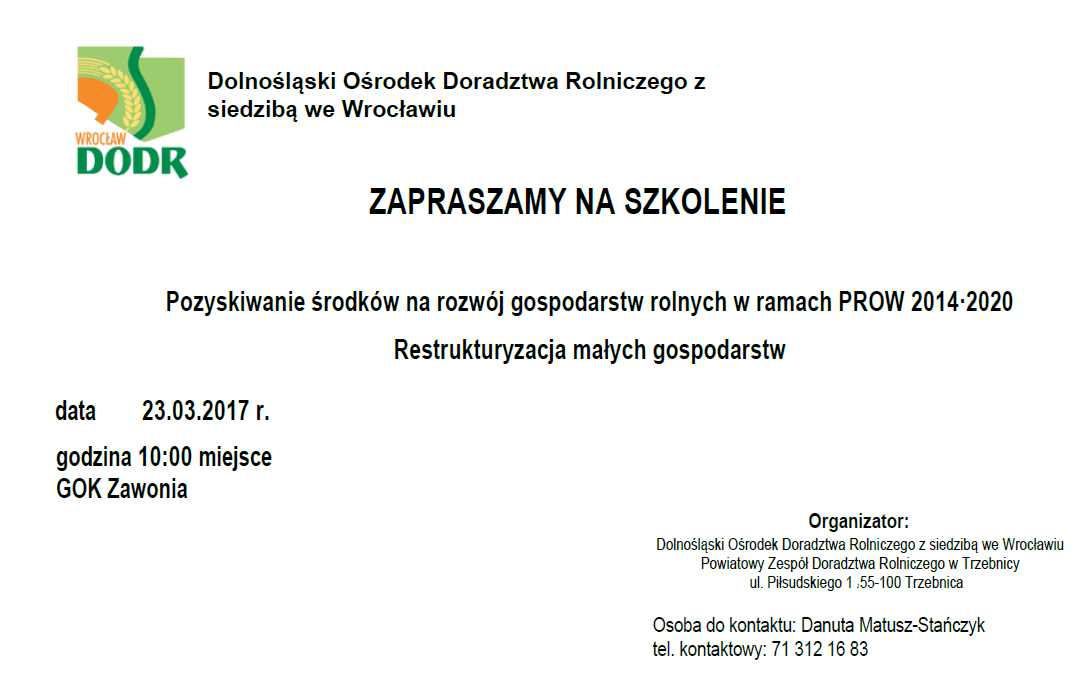 WROCŁAW
DODR

Dolnośląski Ośrodek Doradztwa Rolniczego z siedzibą we Wrocławiu

ZAPRASZAMY NA SZKOLENIE

Pozyskiwanie środków na rozwój gospodarstw rolnych w ramach PROW 2014·2020

Restrukturyzacja małych gospodarstw

data 23.03.2017 r.

godzina 10:00 miejsce GOK Zawonia

Organizator:
Dolnośląski Ośrodek Doradztwa Rolniczego z siedzibą we Wrocławiu
Powiatowy Zespół Doradztwa Rolniczego w Trzebnicy
ul. Piłsudskiego 1 .55-100 Trzebnica

Osoba do kontaktu: Danuta Matusz-Stańczyk
tel. kontaktowy: 71 312 16 83